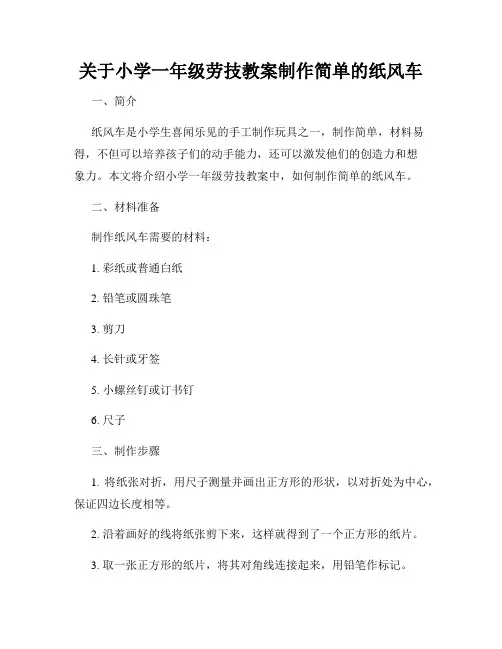 关于小学一年级劳技教案制作简单的纸风车

一、简介

纸风车是小学生喜闻乐见的手工制作玩具之一，制作简单，材料易得，不但可以培养孩子们的动手能力，还可以激发他们的创造力和想象力。本文将介绍小学一年级劳技教案中，如何制作简单的纸风车。

二、材料准备

制作纸风车需要的材料：

1. 彩纸或普通白纸

2. 铅笔或圆珠笔

3. 剪刀

4. 长针或牙签

5. 小螺丝钉或订书钉

6. 尺子

三、制作步骤

1. 将纸张对折，用尺子测量并画出正方形的形状，以对折处为中心，保证四边长度相等。

2. 沿着画好的线将纸张剪下来，这样就得到了一个正方形的纸片。

3. 取一张正方形的纸片，将其对角线连接起来，用铅笔作标记。